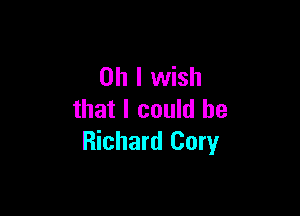 Oh I wish
that I could be
Richard Cory